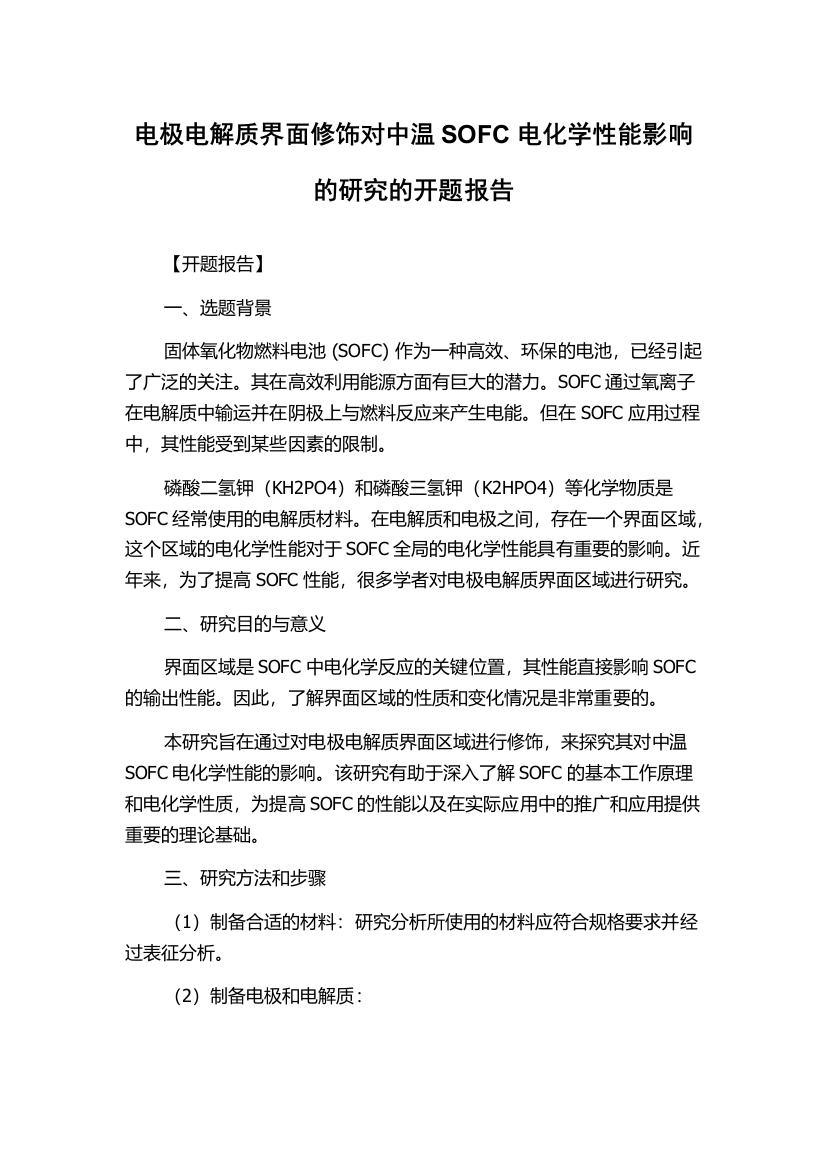 电极电解质界面修饰对中温 SOFC 电化学性能影响的研究的开题报告

【开题报告】

一、选题背景

固体氧化物燃料电池 (SOFC) 作为一种高效、环保的电池，已经引起了广泛的关注。其在高效利用能源方面有巨大的潜力。SOFC 通过氧离子在电解质中输运并在阴极上与燃料反应来产生电能。但在 SOFC 应用过程中，其性能受到某些因素的限制。

磷酸二氢钾（KH2PO4）和磷酸三氢钾（K2HPO4）等化学物质是 SOFC 经常使用的电解质材料。在电解质和电极之间，存在一个界面区域，这个区域的电化学性能对于 SOFC 全局的电化学性能具有重要的影响。近年来，为了提高 SOFC 性能，很多学者对电极电解质界面区域进行研究。

二、研究目的与意义

界面区域是 SOFC 中电化学反应的关键位置，其性能直接影响 SOFC 的输出性能。因此，了解界面区域的性质和变化情况是非常重要的。

本研究旨在通过对电极电解质界面区域进行修饰，来探究其对中温 SOFC 电化学性能的影响。该研究有助于深入了解 SOFC 的基本工作原理和电化学性质，为提高 SOFC 的性能以及在实际应用中的推广和应用提供重要的理论基础。

三、研究方法和步骤

（1）制备合适的材料：研究分析所使用的材料应符合规格要求并经过表征分析。

（2）制备电极和电解质：